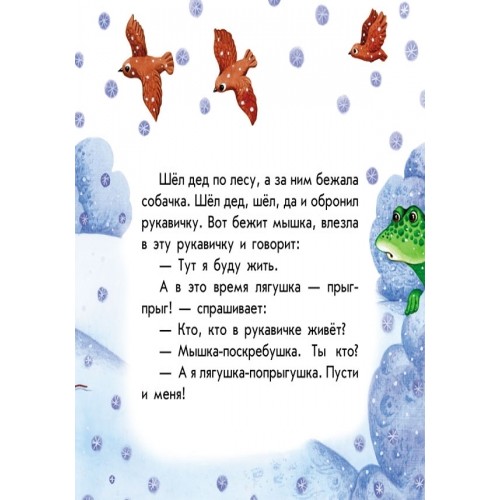 Шёл дед по лесу, а за ним бежала собачка. Шёл дед, шёл, да и обронил рукавичку. Вот бежит мышка, влезла в эту рукавичку и говорит:

— Тут я буду жить.

А в это время лягушка — прыг-прыг! — спрашивает:

— Кто, кто в рукавичке живёт?

— Мышка-поскребушка. Ты кто?

— А я лягушка-попрыгушка. Пусти и меня!